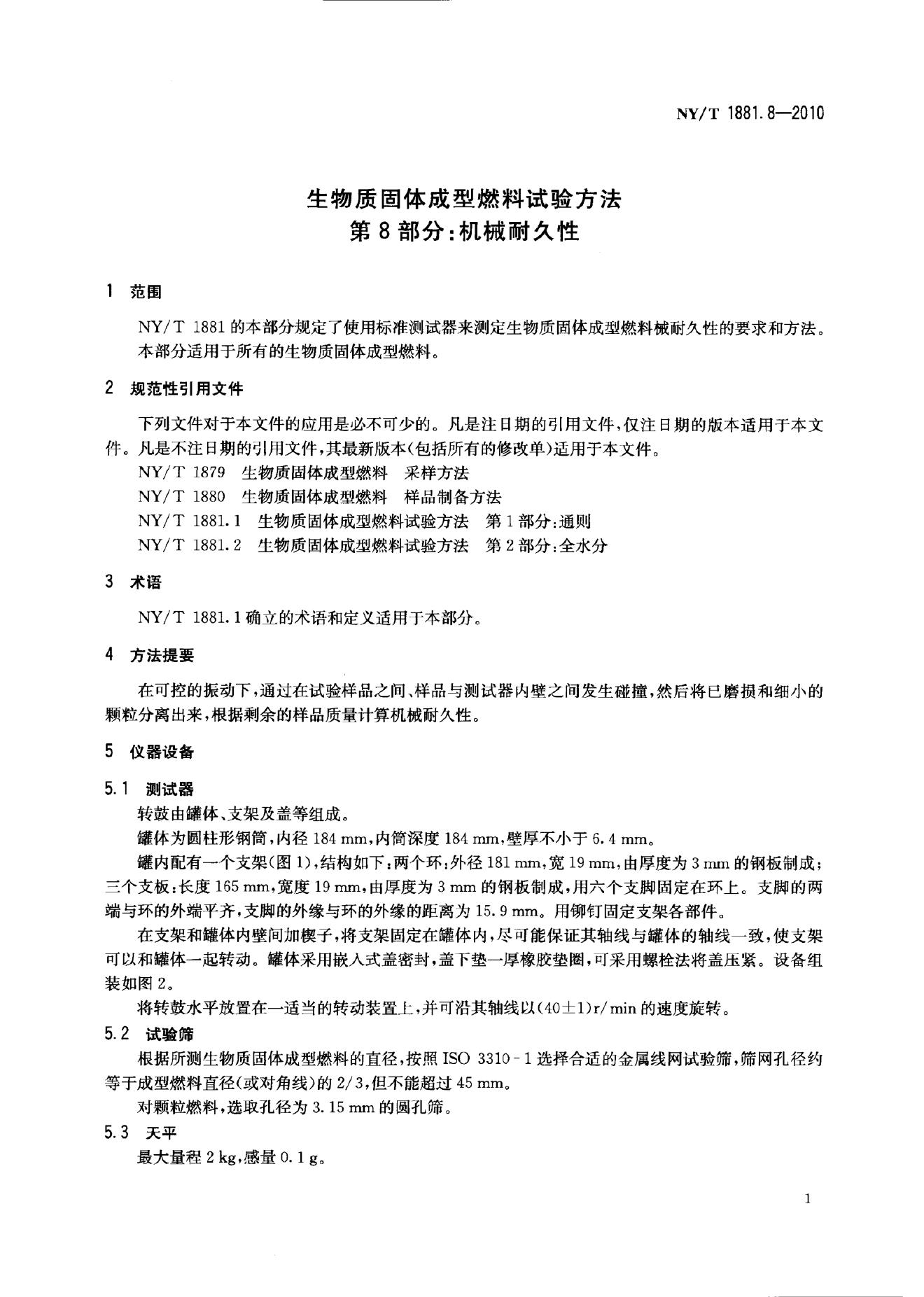 NY/T 1881.8—2010

生物质固体成型燃料试验方法
第8部分:机械耐久性

1 范围

NY/T 1881的本部分规定了使用标准测试器来测定生物质固体成型燃料械耐久性的要求和方法。

本部分适用于所有的生物质固体成型燃料。

2 规范性引用文件

下列文件对于本文件的应用是必不可少的。凡是注日期的引用文件,仅注日期的版本适用于本文件。凡是不注日期的引用文件,其最新版本(包括所有的修改单)适用于本文件。

NY/T 1879 生物质固体成型燃料 采样方法
NY/T 1880 生物质固体成型燃料 样品制备方法
NY/T 1881.1 生物质固体成型燃料试验方法 第1部分:通则
NY/T 1881.2 生物质固体成型燃料试验方法 第2部分:全水分

3 术语

NY/T 1881.1确立的术语和定义适用于本部分。

4 方法提要

在可控的振动下,通过在试验样品之间、样品与测试器内壁之间发生碰撞,然后将已磨损和细小的颗粒分离出来,根据剩余的样品质量计算机械耐久性。

5 仪器设备

5.1 测试器

转鼓由罐体、支架及盖等组成。

罐体为圆柱形钢筒,内径184 mm,内筒深度184 mm,壁厚不小于6.4 mm。

罐内配有一个支架(图1),结构如下:两个环:外径181 mm,宽19 mm,由厚度为3 mm的钢板制成;三个支板:长度165 mm,宽度19 mm,由厚度为3 mm的钢板制成,用六个支脚固定在环上。支脚的两端与环的外端平齐,支脚的外缘与环的外缘的距离为15.9 mm。用铆钉固定支架各部件。

在支架和罐体内壁间加楔子,将支架固定在罐体内,尽可能保证其轴线与罐体的轴线一致,使支架可以和罐体一起转动。罐体采用嵌入式盖密封,盖下垫一厚橡胶垫圈,可采用螺栓法将盖压紧。设备组装如图2。

将转鼓水平放置在一适当的转动装置上,并可沿其轴线以(40±1)r/min的速度旋转。

5.2 试验筛

根据所测生物质固体成型燃料的直径,按照ISO 3310-1选择合适的金属线网试验筛,筛网孔径约等于成型燃料直径(或对角线)的2/3,但不能超过45 mm。

对颗粒燃料,选取孔径为3.15 mm的圆孔筛。

5.3 天平

最大量程2 kg,感量0.1 g。

1